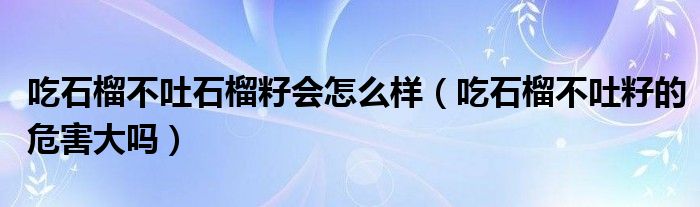 吃石榴不吐石榴籽会怎么样（吃石榴不吐籽的危害大吗）